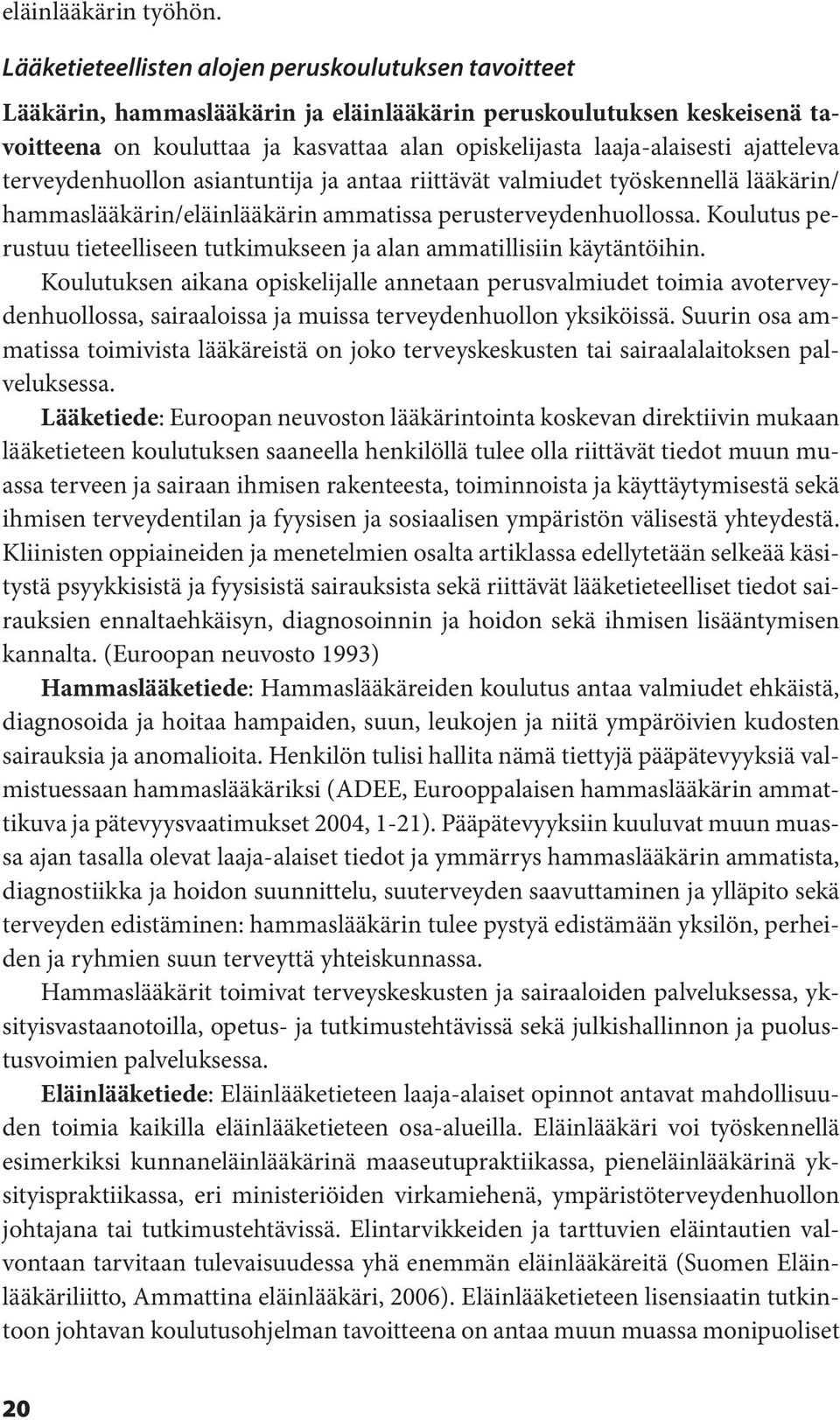 eläinlääkärin työhön.

Lääketieteellisten alojen peruskoulutuksen tavoitteet

Lääkärin, hammaslääkärin ja eläinlääkärin peruskoulutuksen keskeisenä tavoitteena on kouluttaa ja kasvattaa alan opiskelijasta laaja-alaisesti ajatteleva terveydenhuollon asiantuntija ja antaa riittävät valmiudet työskennellä lääkärin/hammaslääkärin/eläinlääkärin ammatissa perusterveydenhuollossa. Koulutus perustuu tieteelliseen tutkimukseen ja alan ammatillisiin käytäntöihin.

Koulutuksen aikana opiskelijalle annetaan perusvalmiudet toimia avoterveydenhuollossa, sairaaloissa ja muissa terveydenhuollon yksiköissä. Suurin osa ammatissa toimivista lääkäreistä on joko terveyskeskusten tai sairaalalaitoksen palveluksessa.

Lääketiede: Euroopan neuvoston lääkärintointa koskevan direktiivin mukaan lääketieteen koulutuksen saaneella henkilöllä tulee olla riittävät tiedot muun muassa terveen ja sairaan ihmisen rakenteesta, toiminnoista ja käyttäytymisestä sekä ihmisen terveydentilan ja fyysisen ja sosiaalisen ympäristön välisestä yhteydestä. Kliinisten oppiaineiden ja menetelmien osalta artiklassa edellytetään selkeää käsitystä psyykkisistä ja fyysisistä sairauksista sekä riittävät lääketieteelliset tiedot sairauksien ennaltaehkäisyn, diagnosoinnin ja hoidon sekä ihmisen lisääntymisen kannalta. (Euroopan neuvosto 1993)

Hammaslääketiede: Hammaslääkäreiden koulutus antaa valmiudet ehkäistä, diagnosoida ja hoitaa hampaiden, suun, leukojen ja niitä ympäröivien kudosten sairauksia ja anomalioita. Henkilön tulisi hallita nämä tiettyjä pääpätevyyksiä valmistuessaan hammaslääkäriksi (ADEE, Eurooppalaisen hammaslääkärin ammattikuva ja pätevyysvaatimukset 2004, 1-21). Pääpätevyyksiin kuuluvat muun muassa ajan tasalla olevat laaja-alaiset tiedot ja ymmärrys hammaslääkärin ammatista, diagnostiikka ja hoidon suunnittelu, suuterveyden saavuttaminen ja ylläpito sekä terveyden edistäminen: hammaslääkärin tulee pystyä edistämään yksilön, perheiden ja ryhmien suun terveyttä yhteiskunnassa.

Hammaslääkärit toimivat terveyskeskusten ja sairaaloiden palveluksessa, yksityisvastaanotoilla, opetus- ja tutkimustehtävissä sekä julkishallinnon ja puolustusvoimien palveluksessa.

Eläinlääketiede: Eläinlääketieteen laaja-alaiset opinnot antavat mahdollisuuden toimia kaikilla eläinlääketieteen osa-alueilla. Eläinlääkäri voi työskennellä esimerkiksi kunnaneläinlääkärinä maaseutupraktiikassa, pieneläinlääkärinä yksityispraktiikassa, eri ministeriöiden virkamiehenä, ympäristöterveydenhuollon johtajana tai tutkimustehtävissä. Elintarvikkeiden ja tarttuvien eläintautien valvontaan tarvitaan tulevaisuudessa yhä enemmän eläinlääkäreitä (Suomen Eläinlääkäriliitto, Ammattina eläinlääkäri, 2006). Eläinlääketieteen lisensiaatin tutkintoon johtavan koulutusohjelman tavoitteena on antaa muun muassa monipuoliset

20